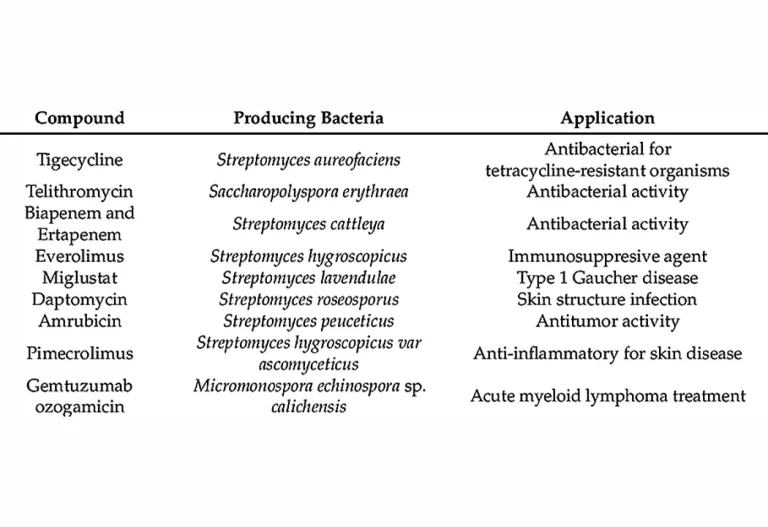 | Compound | Producing Bacteria | Application |
|---|---|---|
| Tigecycline | Streptomyces aureofaciens | Antibacterial for tetracycline-resistant organisms |
| Telithromycin | Saccharopolyspora erythraea | Antibacterial activity |
| Biapenem and Ertapenem | Streptomyces cattleya | Antibacterial activity |
| Everolimus | Streptomyces hygroscopicus | Immunosuppresive agent |
| Miglustat | Streptomyces lavendulae | Type 1 Gaucher disease |
| Daptomycin | Streptomyces roseosporus | Skin structure infection |
| Amrubicin | Streptomyces peuceticus | Antitumor activity |
| Pimecrolimus | Streptomyces hygroscopicus var ascomyceticus | Anti-inflammatory for skin disease |
| Gemtuzumab ozogamicin | Micromonospora echinospora sp. calichensis | Acute myeloid lymphoma treatment |